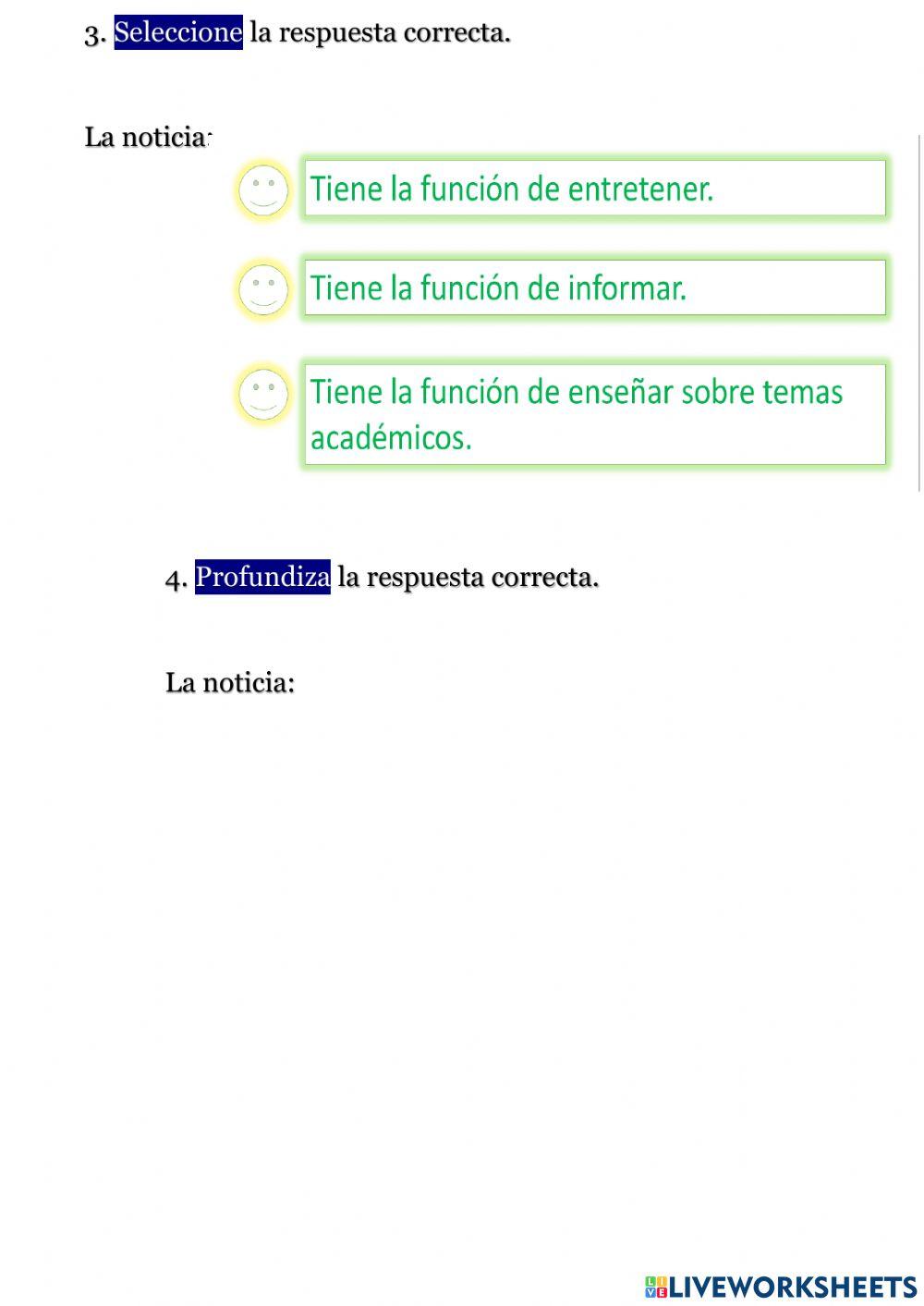 3. Seleccione la respuesta correcta.

La noticia:

Tiene la función de entretener.

Tiene la función de informar.

Tiene la función de enseñar sobre temas académicos.

4. Profundiza la respuesta correcta.

La noticia:

LIVEWORKSHEETS